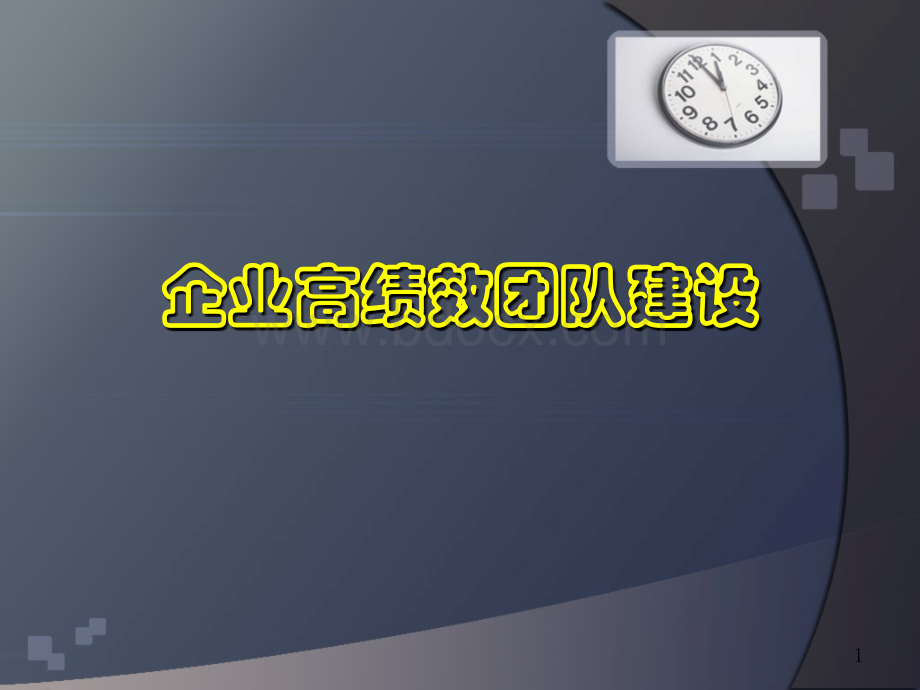 企业高绩效团队建设

www.bdocx.com

1